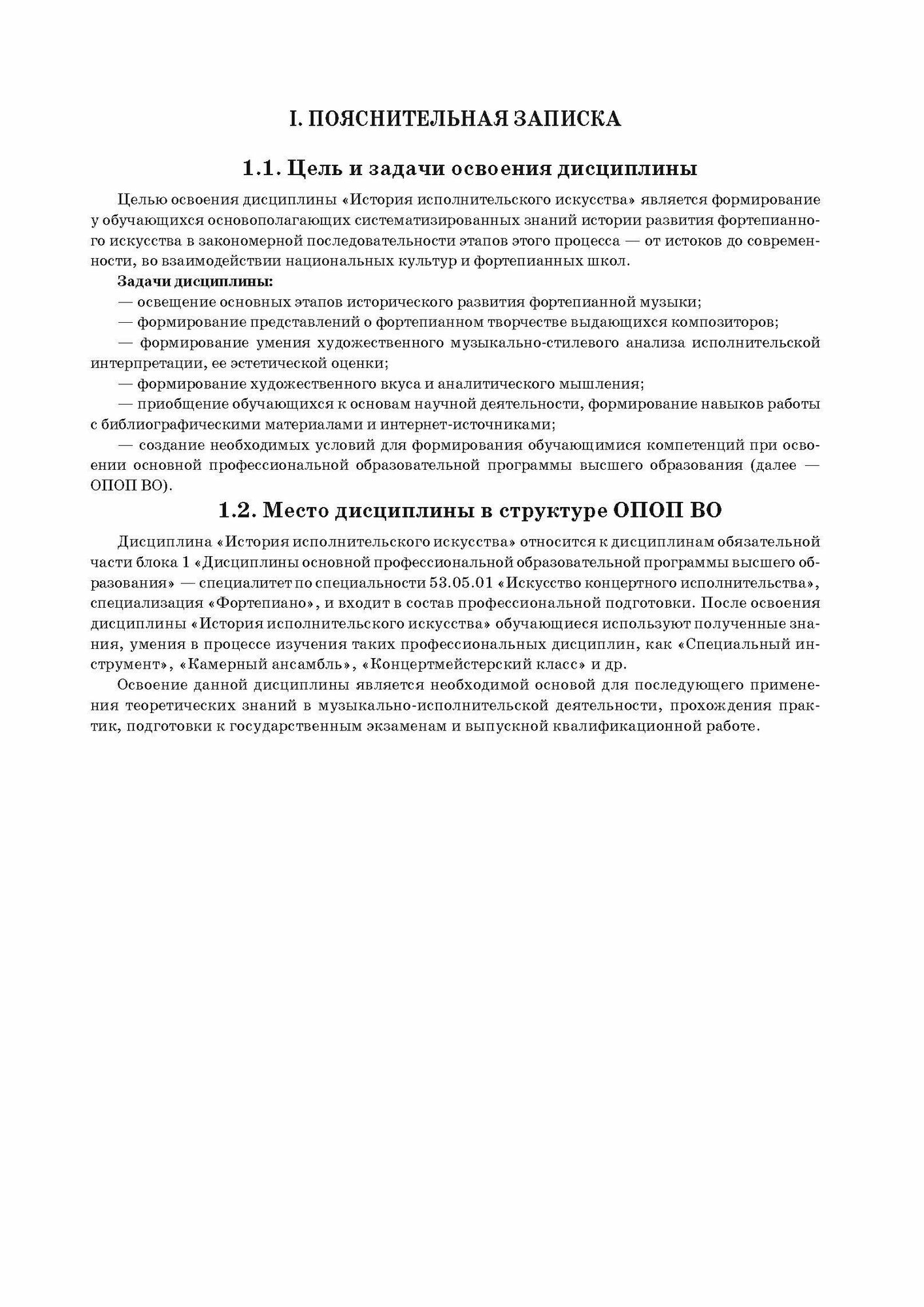 I. ПОЯСНИТЕЛЬНАЯ ЗАПИСКА

1.1. Цель и задачи освоения дисциплины

Целью освоения дисциплины «История исполнительского искусства» является формирование у обучающихся основополагающих систематизированных знаний истории развития фортепианного искусства в закономерной последовательности этапов этого процесса — от истоков до современности, во взаимодействии национальных культур и фортепианных школ.

Задачи дисциплины:

— освещение основных этапов исторического развития фортепианной музыки;

— формирование представлений о фортепианном творчестве выдающихся композиторов;

— формирование умения художественного музыкально-стилевого анализа исполнительской интерпретации, ее эстетической оценки;

— формирование художественного вкуса и аналитического мышления;

— приобщение обучающихся к основам научной деятельности, формирование навыков работы с библиографическими материалами и интернет-источниками;

— создание необходимых условий для формирования обучающимися компетенций при освоении основной профессиональной образовательной программы высшего образования (далее — ОПОП ВО).

1.2. Место дисциплины в структуре ОПОП ВО

Дисциплина «История исполнительского искусства» относится к дисциплинам обязательной части блока 1 «Дисциплины основной профессиональной образовательной программы высшего образования» — специалитет по специальности 53.05.01 «Искусство концертного исполнительства», специализация «Фортепиано», и входит в состав профессиональной подготовки. После освоения дисциплины «История исполнительского искусства» обучающиеся используют полученные знания, умения в процессе изучения таких профессиональных дисциплин, как «Специальный инструмент», «Камерный ансамбль», «Концертмейстерский класс» и др.

Освоение данной дисциплины является необходимой основой для последующего применения теоретических знаний в музыкально-исполнительской деятельности, прохождения практик, подготовки к государственным экзаменам и выпускной квалификационной работе.